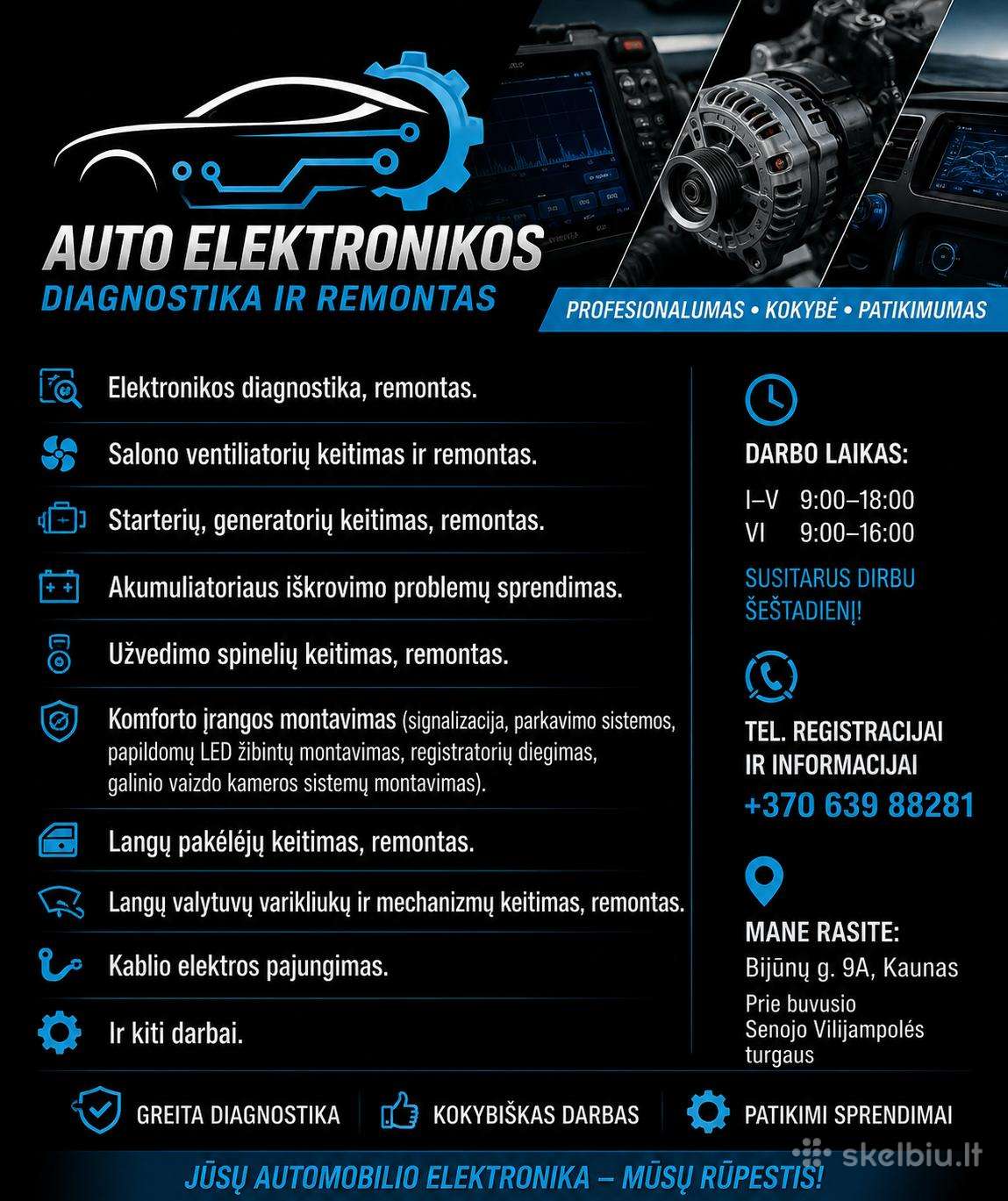 AUTO ELEKTRONIKOS
DIAGNOSTIKA IR REMONTAS

PROFESIONALUMAS • KOKYBĖ • PATIKIMUMAS

Elektronikos diagnostika, remontas.

Salono ventiliatorių keitimas ir remontas.

Starterių, generatorių keitimas, remontas.

Akumuliatoriaus iškrovimo problemų sprendimas.

Užvedimo spinelių keitimas, remontas.

Komforto įrangos montavimas (signalizacija, parkavimo sistemos, papildomų LED žibintų montavimas, registratorių diegimas, galinio vaizdo kameros sistemų montavimas).

Langų pakėlėjų keitimas, remontas.

Langų valytuvų varikliukų ir mechanizmų keitimas, remontas.

Kablio elektros pajungimas.

Ir kiti darbai.

DARBO LAIKAS:
I–V 9:00–18:00
VI 9:00–16:00

SUSITARUS DIRBU ŠEŠTADIENĮ!

TEL. REGISTRACIJAI IR INFORMACIJAI
+370 639 88281

MANE RASITE:
Bijūnų g. 9A, Kaunas
Prie buvusio Senojo Vilijampolės turgaus

GREITA DIAGNOSTIKA
KOKYBIŠKAS DARBAS
PATIKIMI SPRENDIMAI

JŪSŲ AUTOMOBILIO ELEKTRONIKA – MŪSŲ RŪPESTIS!

skelbiu.lt